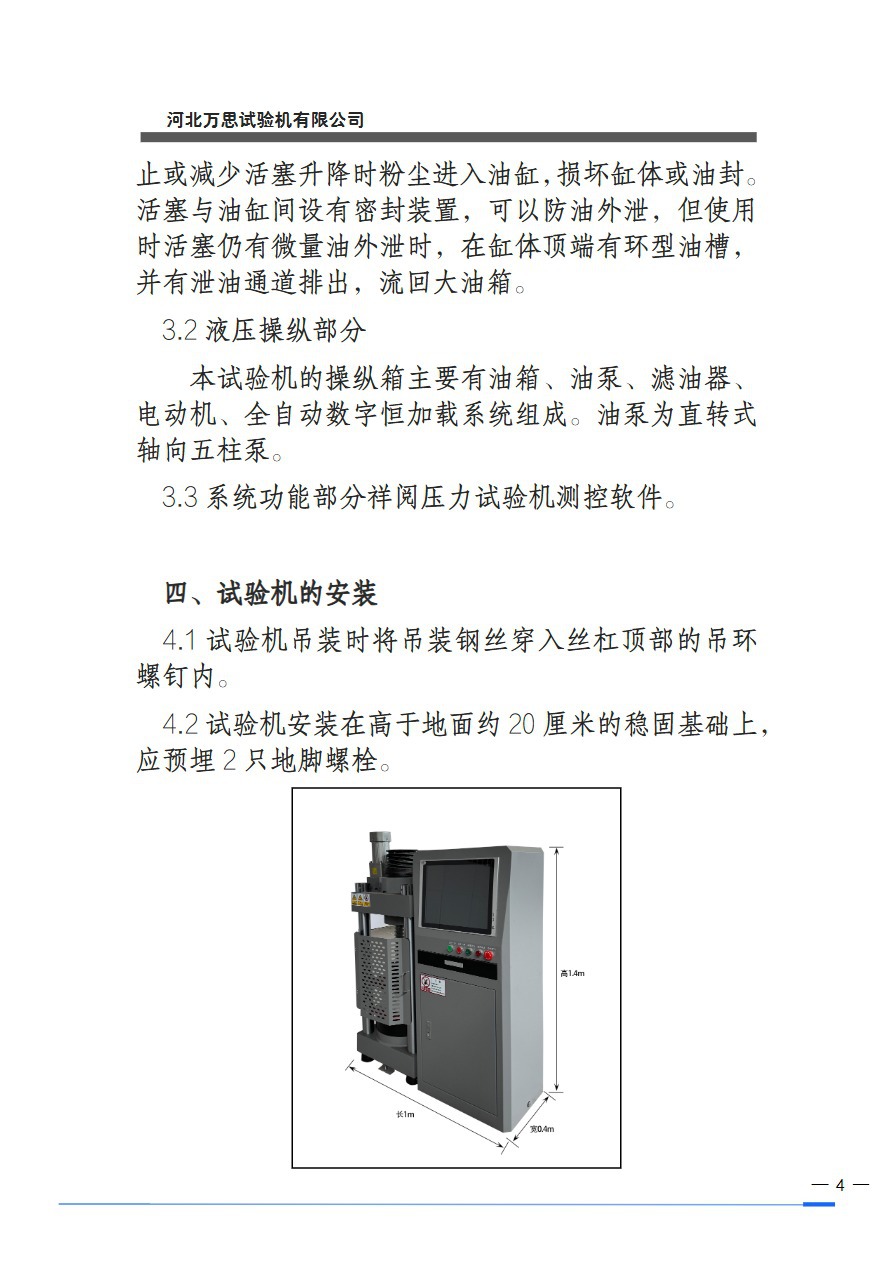 河北万思试验机有限公司

止或减少活塞升降时粉尘进入油缸，损坏缸体或油封。活塞与油缸间设有密封装置，可以防油外泄，但使用时活塞仍有微量油外泄时，在缸体顶端有环型油槽，并有泄油通道排出，流回大油箱。

3.2 液压操纵部分

本试验机的操纵箱主要有油箱、油泵、滤油器、电动机、全自动数字恒加载系统组成。油泵为直转式轴向五柱泵。

3.3 系统功能部分祥阅压力试验机测控软件。

四、试验机的安装

4.1 试验机吊装时将吊装钢丝穿入丝杠顶部的吊环螺钉内。

4.2 试验机安装在高于地面约 20 厘米的稳固基础上，应预埋 2 只地脚螺栓。

高1.4m

长1m

宽0.4m

— 4 —